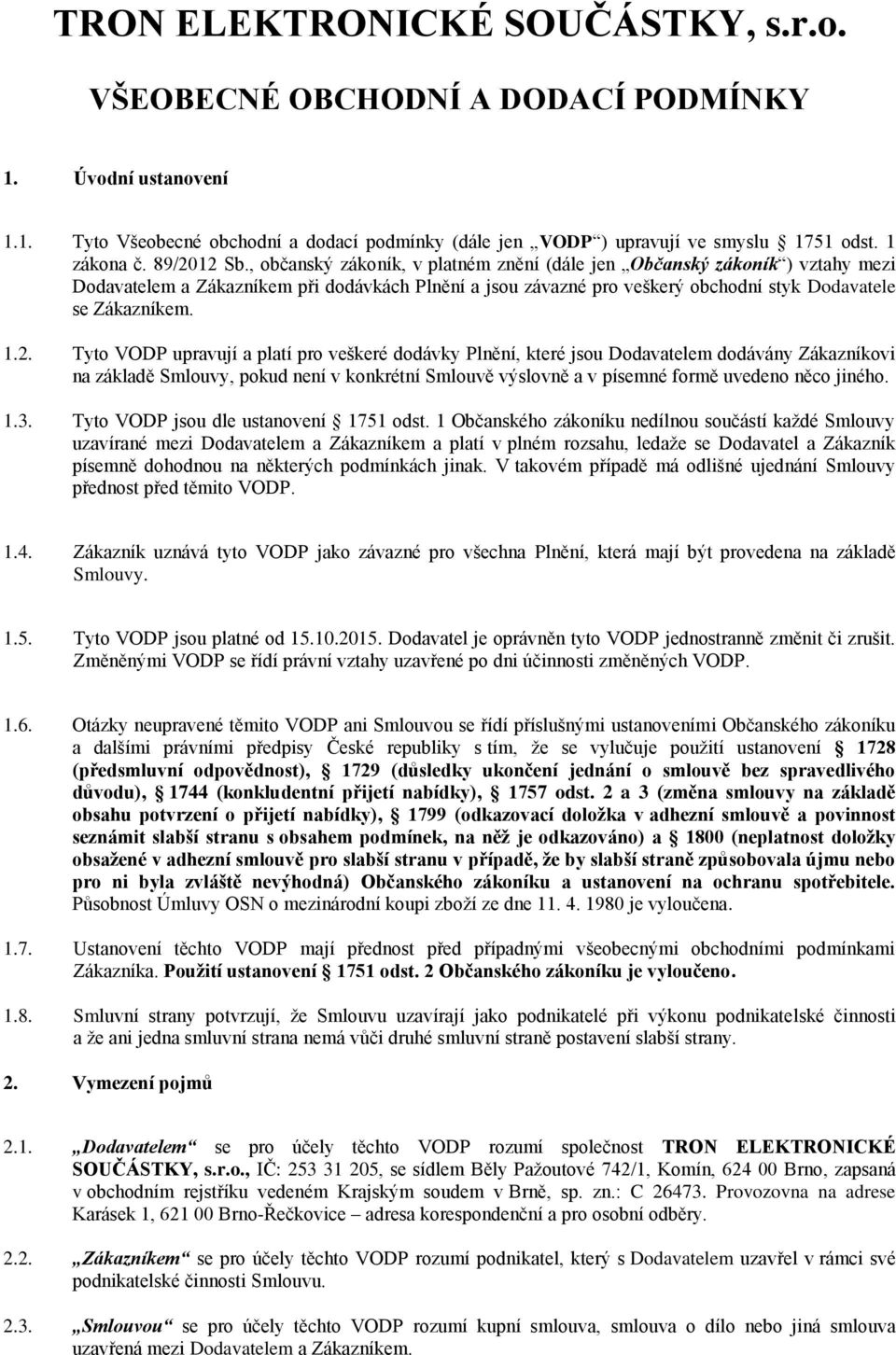 TRON ELEKTRONICKÉ SOUČÁSTKY, s.r.o.

VŠEOBECNÉ OBCHODNÍ A DODACÍ PODMÍNKY

1. Úvodní ustanovení

1.1. Tyto Všeobecné obchodní a dodací podmínky (dále jen „VODP“) upravují ve smyslu § 1751 odst. 1 zákona č. 89/2012 Sb., občanský zákoník, v platném znění (dále jen „Občanský zákoník“) vztahy mezi Dodavatelem a Zákazníkem při dodávkách Plnění a jsou závazné pro veškerý obchodní styk Dodavatele se Zákazníkem.

1.2. Tyto VODP upravují a platí pro veškeré dodávky Plnění, které jsou Dodavatelem dodávány Zákazníkovi na základě Smlouvy, pokud není v konkrétní Smlouvě výslovně a v písemné formě uvedeno něco jiného.

1.3. Tyto VODP jsou dle ustanovení § 1751 odst. 1 Občanského zákoníku nedílnou součástí každé Smlouvy uzavírané mezi Dodavatelem a Zákazníkem a platí v plném rozsahu, ledaže se Dodavatel a Zákazník písemně dohodnou na některých podmínkách jinak. V takovém případě má odlišné ujednání Smlouvy přednost před těmito VODP.

1.4. Zákazník uznává tyto VODP jako závazné pro všechna Plnění, která mají být provedena na základě Smlouvy.

1.5. Tyto VODP jsou platné od 15.10.2015. Dodavatel je oprávněn tyto VODP jednostranně změnit či zrušit. Změněnými VODP se řídí právní vztahy uzavřené po dni účinnosti změněných VODP.

1.6. Otázky neupravené těmito VODP ani Smlouvou se řídí příslušnými ustanoveními Občanského zákoníku a dalšími právními předpisy České republiky s tím, že se vylučuje použití ustanovení § 1728 (předsmluvní odpovědnost), § 1729 (důsledky ukončení jednání o smlouvě bez spravedlivého důvodu), § 1744 (konkludentní přijetí nabídky), § 1757 odst. 2 a 3 (změna smlouvy na základě obsahu potvrzení o přijetí nabídky), § 1799 (odkazovací doložka v adhezní smlouvě a povinnost seznámit slabší stranu s obsahem podmínek, na něž je odkazováno) a § 1800 (neplatnost doložky obsažené v adhezní smlouvě pro slabší stranu v případě, že by slabší straně způsobovala újmu nebo pro ni byla zvláště nevýhodná) Občanského zákoníku a ustanovení na ochranu spotřebitele. Působnost Úmluvy OSN o mezinárodní koupi zboží ze dne 11. 4. 1980 je vyloučena.

1.7. Ustanovení těchto VODP mají přednost před případnými všeobecnými obchodními podmínkami Zákazníka. Použití ustanovení § 1751 odst. 2 Občanského zákoníku je vyloučeno.

1.8. Smluvní strany potvrzují, že Smlouvu uzavírají jako podnikatelé při výkonu podnikatelské činnosti a že ani jedna smluvní strana nemá vůči druhé smluvní straně postavení slabší strany.

2. Vymezení pojmů

2.1. „Dodavatelem“ se pro účely těchto VODP rozumí společnost TRON ELEKTRONICKÉ SOUČÁSTKY, s.r.o., IČ: 253 31 205, se sídlem Běly Pažoutové 742/1, Komín, 624 00 Brno, zapsaná v obchodním rejstříku vedeném Krajským soudem v Brně, sp. zn.: C 26473. Provozovna na adrese Karásek 1, 621 00 Brno-Řečkovice – adresa korespondenční a pro osobní odběry.

2.2. „Zákazníkem“ se pro účely těchto VODP rozumí podnikatel, který s Dodavatelem uzavřel v rámci své podnikatelské činnosti Smlouvu.

2.3. „Smlouvou“ se pro účely těchto VODP rozumí kupní smlouva, smlouva o dílo nebo jiná smlouva uzavřená mezi Dodavatelem a Zákazníkem.